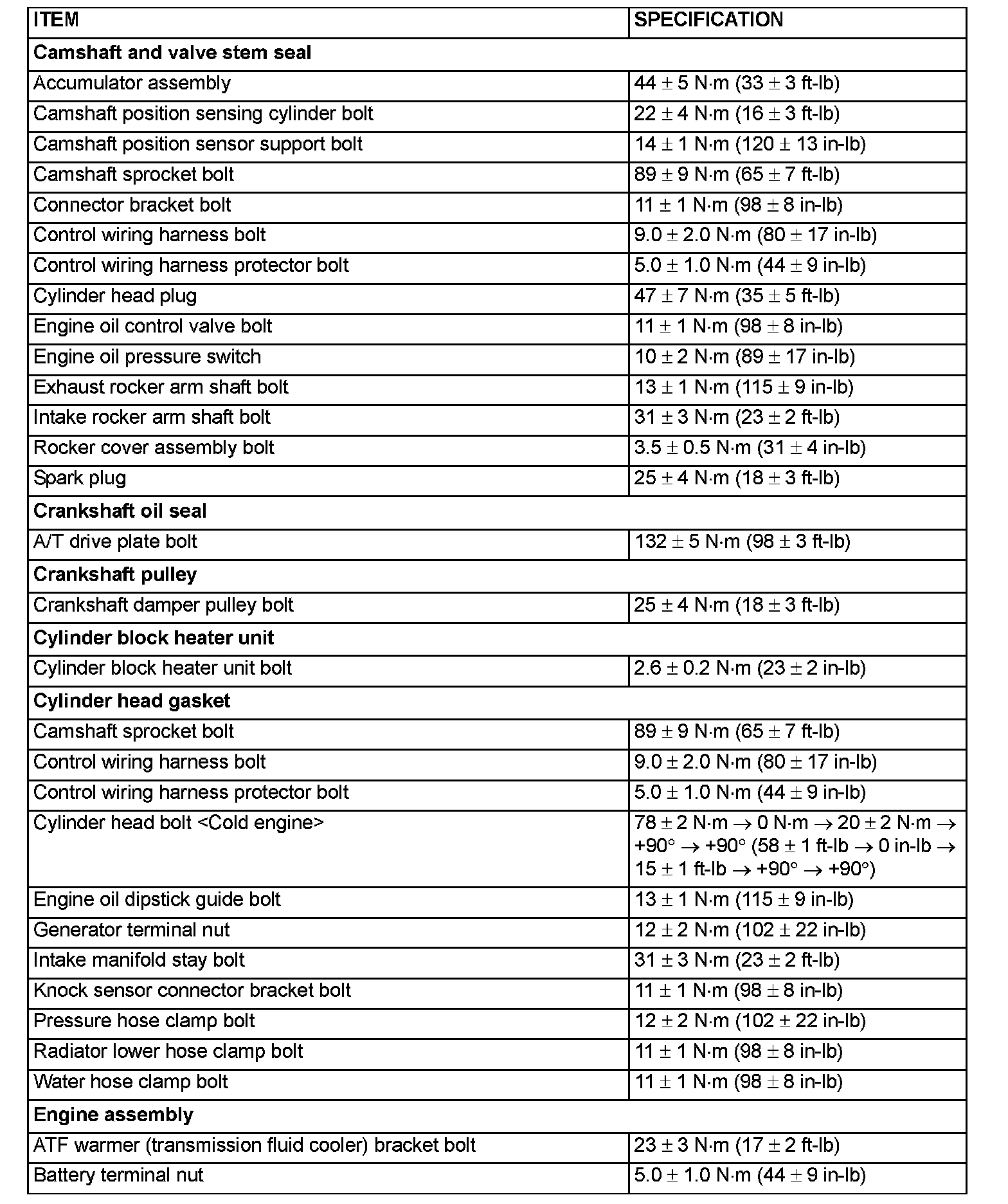 | ITEM | SPECIFICATION |
|---|---|
| **Camshaft and valve stem seal** | |
| Accumulator assembly | 44 ± 5 N·m (33 ± 3 ft-lb) |
| Camshaft position sensing cylinder bolt | 22 ± 4 N·m (16 ± 3 ft-lb) |
| Camshaft position sensor support bolt | 14 ± 1 N·m (120 ± 13 in-lb) |
| Camshaft sprocket bolt | 89 ± 9 N·m (65 ± 7 ft-lb) |
| Connector bracket bolt | 11 ± 1 N·m (98 ± 8 in-lb) |
| Control wiring harness bolt | 9.0 ± 2.0 N·m (80 ± 17 in-lb) |
| Control wiring harness protector bolt | 5.0 ± 1.0 N·m (44 ± 9 in-lb) |
| Cylinder head plug | 47 ± 7 N·m (35 ± 5 ft-lb) |
| Engine oil control valve bolt | 11 ± 1 N·m (98 ± 8 in-lb) |
| Engine oil pressure switch | 10 ± 2 N·m (89 ± 17 in-lb) |
| Exhaust rocker arm shaft bolt | 13 ± 1 N·m (115 ± 9 in-lb) |
| Intake rocker arm shaft bolt | 31 ± 3 N·m (23 ± 2 ft-lb) |
| Rocker cover assembly bolt | 3.5 ± 0.5 N·m (31 ± 4 in-lb) |
| Spark plug | 25 ± 4 N·m (18 ± 3 ft-lb) |
| **Crankshaft oil seal** | |
| A/T drive plate bolt | 132 ± 5 N·m (98 ± 3 ft-lb) |
| **Crankshaft pulley** | |
| Crankshaft damper pulley bolt | 25 ± 4 N·m (18 ± 3 ft-lb) |
| **Cylinder block heater unit** | |
| Cylinder block heater unit bolt | 2.6 ± 0.2 N·m (23 ± 2 in-lb) |
| **Cylinder head gasket** | |
| Camshaft sprocket bolt | 89 ± 9 N·m (65 ± 7 ft-lb) |
| Control wiring harness bolt | 9.0 ± 2.0 N·m (80 ± 17 in-lb) |
| Control wiring harness protector bolt | 5.0 ± 1.0 N·m (44 ± 9 in-lb) |
| Cylinder head bolt <Cold engine> | 78 ± 2 N·m → 0 N·m → 20 ± 2 N·m → +90° → +90° (58 ± 1 ft-lb → 0 in-lb → 15 ± 1 ft-lb → +90° → +90°) |
| Engine oil dipstick guide bolt | 13 ± 1 N·m (115 ± 9 in-lb) |
| Generator terminal nut | 12 ± 2 N·m (102 ± 22 in-lb) |
| Intake manifold stay bolt | 31 ± 3 N·m (23 ± 2 ft-lb) |
| Knock sensor connector bracket bolt | 11 ± 1 N·m (98 ± 8 in-lb) |
| Pressure hose clamp bolt | 12 ± 2 N·m (102 ± 22 in-lb) |
| Radiator lower hose clamp bolt | 11 ± 1 N·m (98 ± 8 in-lb) |
| Water hose clamp bolt | 11 ± 1 N·m (98 ± 8 in-lb) |
| **Engine assembly** | |
| ATF warmer (transmission fluid cooler) bracket bolt | 23 ± 3 N·m (17 ± 2 ft-lb) |
| Battery terminal nut | 5.0 ± 1.0 N·m (44 ± 9 in-lb) |